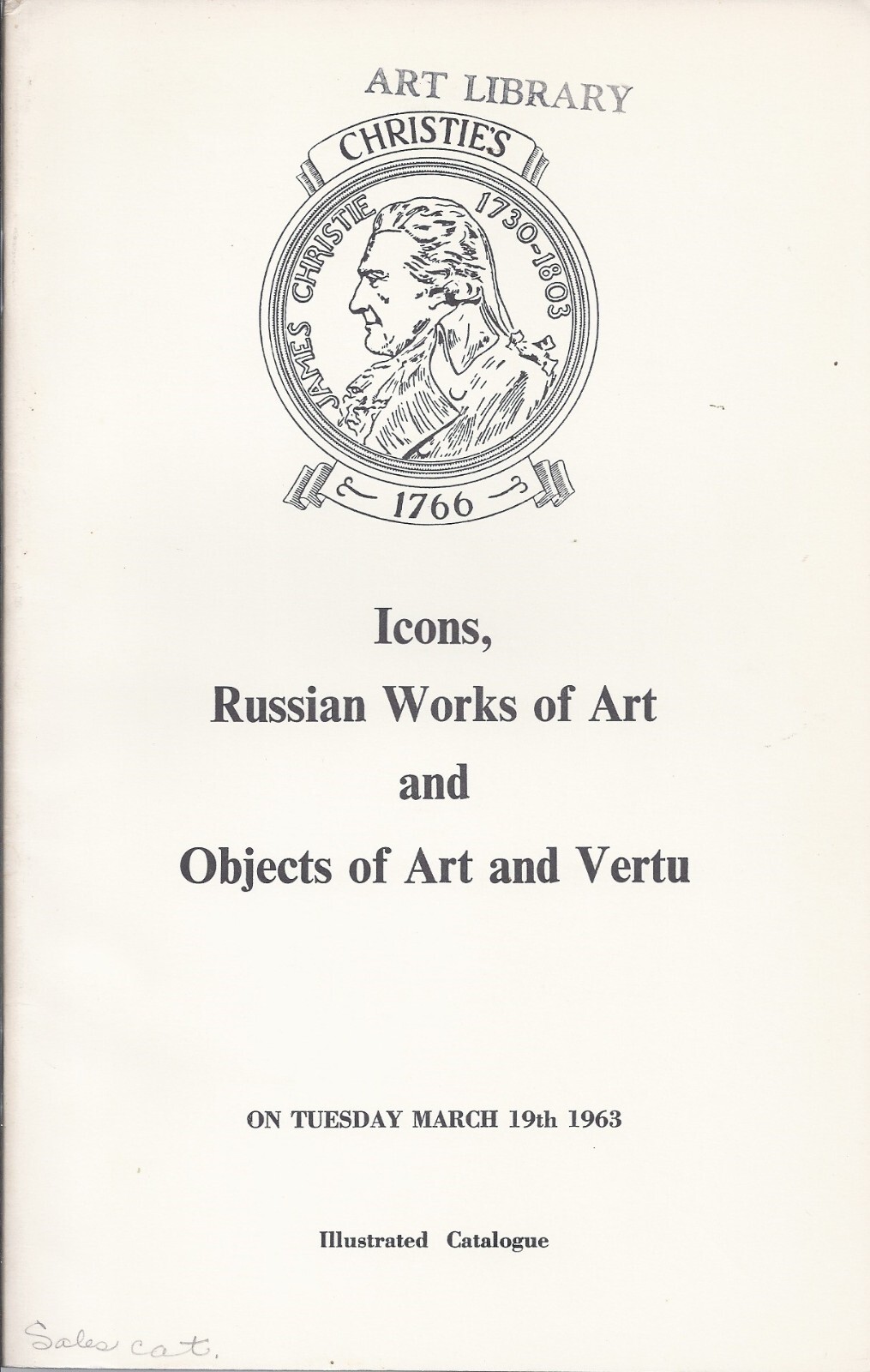 ART LIBRARY

CHRISTIE'S

JAMES CHRISTIE 1730-1803

1766

Icons,
Russian Works of Art
and
Objects of Art and Vertu

ON TUESDAY MARCH 19th 1963

Illustrated Catalogue

Sales cat.